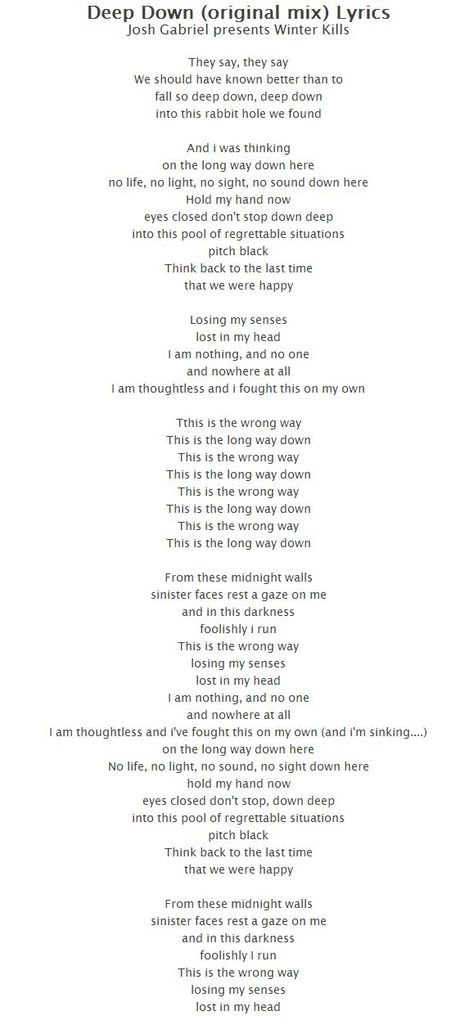 Deep Down (original mix) Lyrics
Josh Gabriel presents Winter Kills

They say, they say
We should have known better than to
fall so deep down, deep down
into this rabbit hole we found

And i was thinking
on the long way down here
no life, no light, no sight, no sound down here
Hold my hand now
eyes closed don't stop down deep
into this pool of regrettable situations
pitch black
Think back to the last time
that we were happy

Losing my senses
lost in my head
I am nothing, and no one
and nowhere at all
I am thoughtless and i fought this on my own

Tthis is the wrong way
This is the long way down
This is the wrong way
This is the long way down
This is the wrong way
This is the long way down
This is the wrong way
This is the long way down

From these midnight walls
sinister faces rest a gaze on me
and in this darkness
foolishly i run
This is the wrong way
losing my senses
lost in my head
I am nothing, and no one
and nowhere at all
I am thoughtless and i've fought this on my own (and i'm sinking....)
on the long way down here
No life, no light, no sound, no sight down here
hold my hand now
eyes closed don't stop, down deep
into this pool of regrettable situations
pitch black
Think back to the last time
that we were happy

From these midnight walls
sinister faces rest a gaze on me
and in this darkness
foolishly I run
This is the wrong way
losing my senses
lost in my head